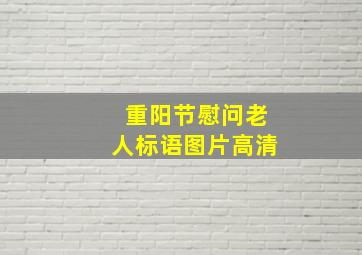 重阳节慰问老人标语图片高清